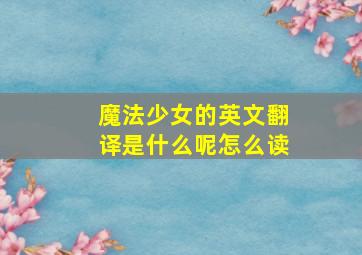 魔法少女的英文翻译是什么呢怎么读